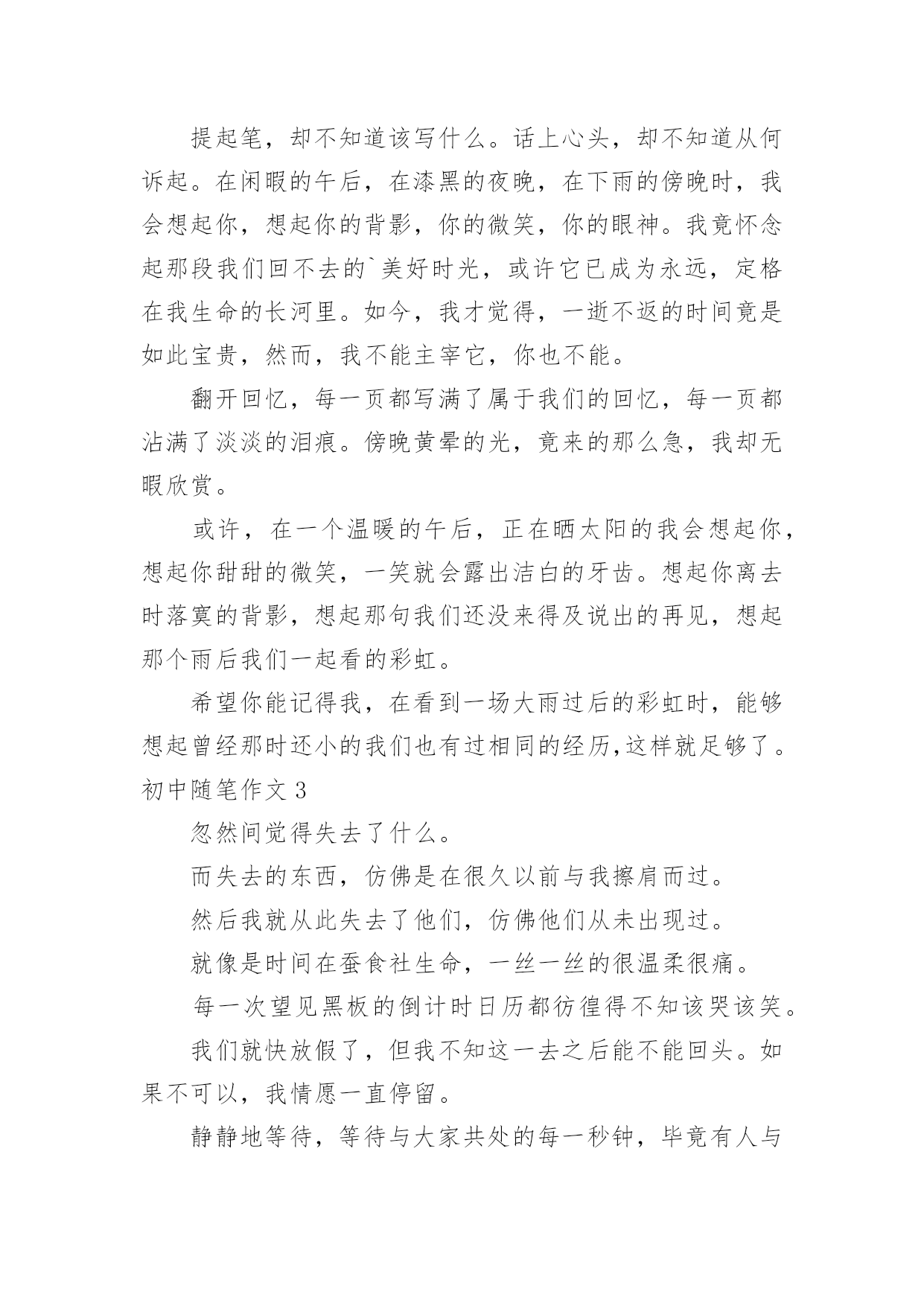 提起笔，却不知道该写什么。话上心头，却不知道从何诉起。在闲暇的午后，在漆黑的夜晚，在下雨的傍晚时，我会想起你，想起你的背影，你的微笑，你的眼神。我竟怀念起那段我们回不去的`美好时光，或许它已成为永远，定格在我生命的长河里。如今，我才觉得，一逝不返的时间竟是如此宝贵，然而，我不能主宰它，你也不能。

翻开回忆，每一页都写满了属于我们的回忆，每一页都沾满了淡淡的泪痕。傍晚黄晕的光，竟来的那么急，我却无暇欣赏。

或许，在一个温暖的午后，正在晒太阳的我会想起你，想起你甜甜的微笑，一笑就会露出洁白的牙齿。想起你离去时落寞的背影，想起那句我们还没来得及说出的再见，想起那个雨后我们一起看的彩虹。

希望你能记得我，在看到一场大雨过后的彩虹时，能够想起曾经那时还小的我们也有过相同的经历,这样就足够了。

初中随笔作文 3

忽然间觉得失去了什么。

而失去的东西，仿佛是在很久以前与我擦肩而过。

然后我就从此失去了他们，仿佛他们从未出现过。

就像是时间在蚕食社生命，一丝一丝的很温柔很痛。

每一次望见黑板的倒计时日历都彷徨得不知该哭该笑。

我们就快放假了，但我不知这一去之后能不能回头。如果不可以，我情愿一直停留。

静静地等待，等待与大家共处的每一秒钟，毕竟有人与